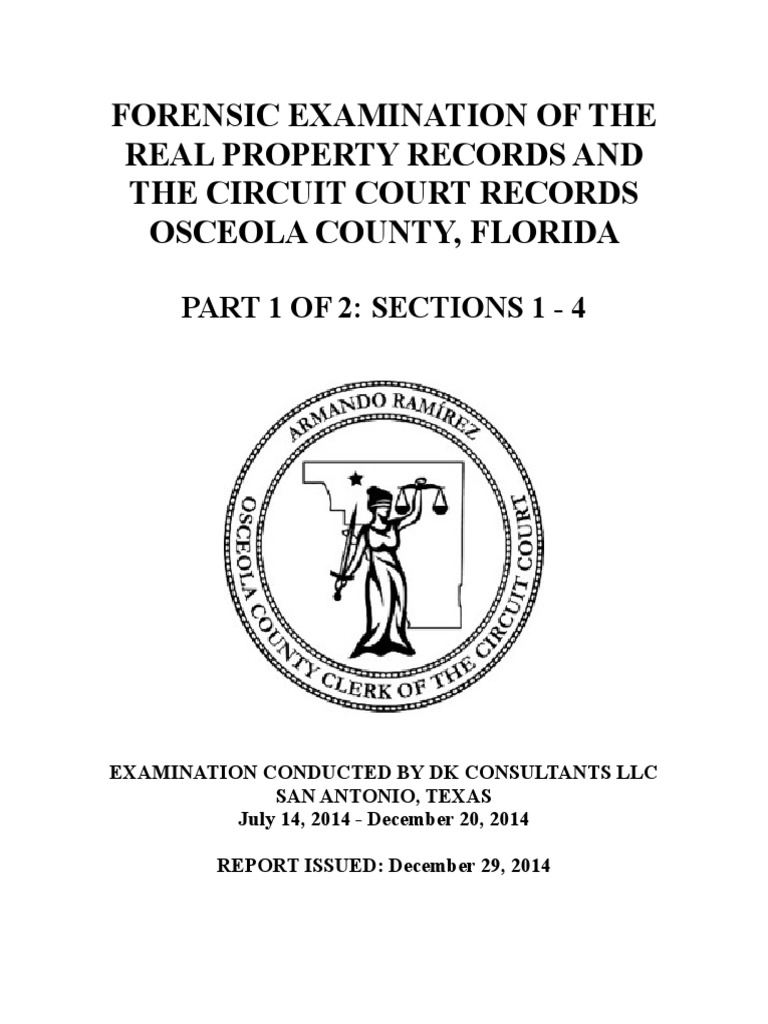 FORENSIC EXAMINATION OF THE REAL PROPERTY RECORDS AND THE CIRCUIT COURT RECORDS OSCEOLA COUNTY, FLORIDA

PART 1 OF 2: SECTIONS 1 - 4

ARMANDO RAMÍREZ
OSCEOLA COUNTY CLERK OF THE CIRCUIT COURT

EXAMINATION CONDUCTED BY DK CONSULTANTS LLC
SAN ANTONIO, TEXAS
July 14, 2014 - December 20, 2014

REPORT ISSUED: December 29, 2014